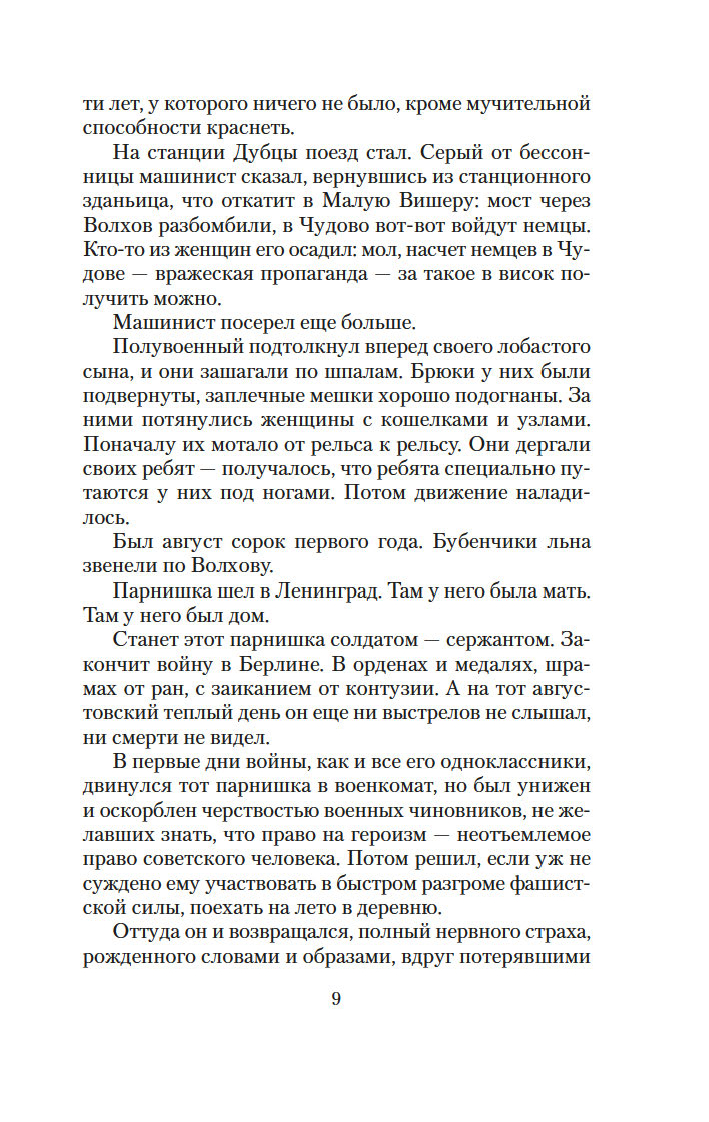 ти лет, у которого ничего не было, кроме мучительной способности краснеть.

На станции Дубцы поезд стал. Серый от бессонницы машинист сказал, вернувшись из станционного зданьица, что откатит в Малую Вишеру: мост через Волхов разбомбили, в Чудово вот-вот войдут немцы. Кто-то из женщин его осадил: мол, насчет немцев в Чудове — вражеская пропаганда — за такое в висок получить можно.

Машинист посерел еще больше.

Полувоенный подтолкнул вперед своего лобастого сына, и они зашагали по шпалам. Брюки у них были подвернуты, заплечные мешки хорошо подогнаны. За ними потянулись женщины с кошелками и узлами. Поначалу их мотало от рельса к рельсу. Они дергали своих ребят — получалось, что ребята специально путаются у них под ногами. Потом движение наладилось.

Был август сорок первого года. Бубенчики льна звенели по Волхову.

Парнишка шел в Ленинград. Там у него была мать. Там у него был дом.

Станет этот парнишка солдатом — сержантом. Закончит войну в Берлине. В орденах и медалях, шрамах от ран, с заиканием от контузии. А на тот августовский теплый день он еще ни выстрелов не слышал, ни смерти не видел.

В первые дни войны, как и все его одноклассники, двинулся тот парнишка в военкомат, но был унижен и оскорблен черствостью военных чиновников, не желавших знать, что право на героизм — неотъемлемое право советского человека. Потом решил, если уж не суждено ему участвовать в быстром разгроме фашистской силы, поехать на лето в деревню.

Оттуда он и возвращался, полный нервного страха, рожденного словами и образами, вдруг потерявшими

9